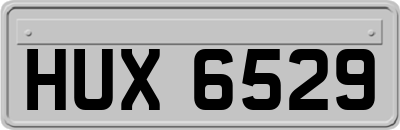 HUX 6529